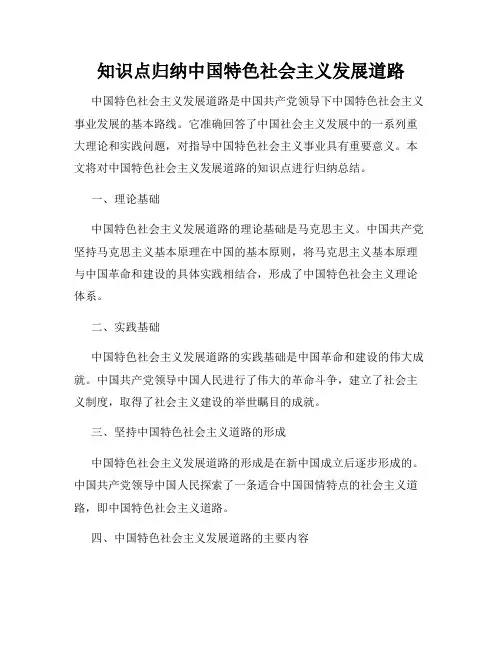 知识点归纳中国特色社会主义发展道路

中国特色社会主义发展道路是中国共产党领导下中国特色社会主义事业发展的基本路线。它准确回答了中国社会主义发展中的一系列重大理论和实践问题，对指导中国特色社会主义事业具有重要意义。本文将对中国特色社会主义发展道路的知识点进行归纳总结。

一、理论基础

中国特色社会主义发展道路的理论基础是马克思主义。中国共产党坚持马克思主义基本原理在中国的基本原则，将马克思主义基本原理与中国革命和建设的具体实践相结合，形成了中国特色社会主义理论体系。

二、实践基础

中国特色社会主义发展道路的实践基础是中国革命和建设的伟大成就。中国共产党领导中国人民进行了伟大的革命斗争，建立了社会主义制度，取得了社会主义建设的举世瞩目的成就。

三、坚持中国特色社会主义道路的形成

中国特色社会主义发展道路的形成是在新中国成立后逐步形成的。中国共产党领导中国人民探索了一条适合中国国情特点的社会主义道路，即中国特色社会主义道路。

四、中国特色社会主义发展道路的主要内容